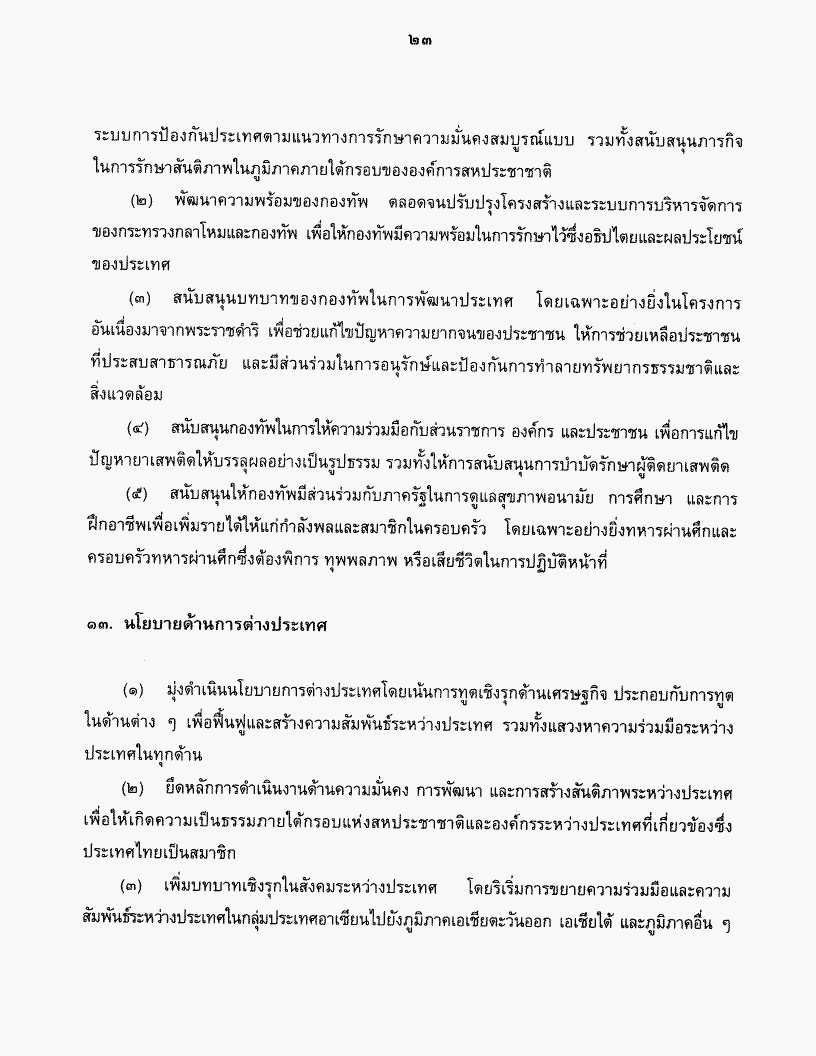 ๒๓

ระบบการป้องกันประเทศตามแนวทางการรักษาความมั่นคงสมบูรณ์แบบ รวมทั้งสนับสนุนภารกิจในการรักษาสันติภาพในภูมิภาคภายใต้กรอบขององค์การสหประชาชาติ

(๒) พัฒนาความพร้อมของกองทัพ ตลอดจนปรับปรุงโครงสร้างและระบบการบริหารจัดการของกระทรวงกลาโหมและกองทัพ เพื่อให้กองทัพมีความพร้อมในการรักษาไว้ซึ่งอธิปไตยและผลประโยชน์ของประเทศ

(๓) สนับสนุนบทบาทของกองทัพในการพัฒนาประเทศ โดยเฉพาะอย่างยิ่งในโครงการอันเนื่องมาจากพระราชดำริ เพื่อช่วยแก้ไขปัญหาความยากจนของประชาชน ให้การช่วยเหลือประชาชนที่ประสบสาธารณภัย และมีส่วนร่วมในการอนุรักษ์และป้องกันการทำลายทรัพยากรธรรมชาติและสิ่งแวดล้อม

(๔) สนับสนุนกองทัพในการให้ความร่วมมือกับส่วนราชการ องค์กร และประชาชน เพื่อการแก้ไขปัญหายาเสพติดให้บรรลุผลอย่างเป็นรูปธรรม รวมทั้งให้การสนับสนุนการบำบัดรักษาผู้ติดยาเสพติด

(๕) สนับสนุนให้กองทัพมีส่วนร่วมกับภาครัฐในการดูแลสุขภาพอนามัย การศึกษา และการฝึกอาชีพเพื่อเพิ่มรายได้ให้แก่กำลังพลและสมาชิกในครอบครัว โดยเฉพาะอย่างยิ่งทหารผ่านศึกและครอบครัวทหารผ่านศึกซึ่งต้องพิการ ทุพพลภาพ หรือเสียชีวิตในการปฏิบัติหน้าที่

๑๓. นโยบายด้านการต่างประเทศ

(๑) มุ่งดำเนินนโยบายการต่างประเทศโดยเน้นการทูตเชิงรุกด้านเศรษฐกิจ ประกอบกับการทูตในด้านต่าง ๆ เพื่อฟื้นฟูและสร้างความสัมพันธ์ระหว่างประเทศ รวมทั้งแสวงหาความร่วมมือระหว่างประเทศในทุกด้าน

(๒) ยึดหลักการดำเนินงานด้านความมั่นคง การพัฒนา และการสร้างสันติภาพระหว่างประเทศ เพื่อให้เกิดความเป็นธรรมภายใต้กรอบแห่งสหประชาชาติและองค์กรระหว่างประเทศที่เกี่ยวข้องซึ่งประเทศไทยเป็นสมาชิก

(๓) เพิ่มบทบาทเชิงรุกในสังคมระหว่างประเทศ โดยริเริ่มการขยายความร่วมมือและความสัมพันธ์ระหว่างประเทศในกลุ่มประเทศอาเซียนไปยังภูมิภาคเอเชียตะวันออก เอเชียใต้ และภูมิภาคอื่น ๆ